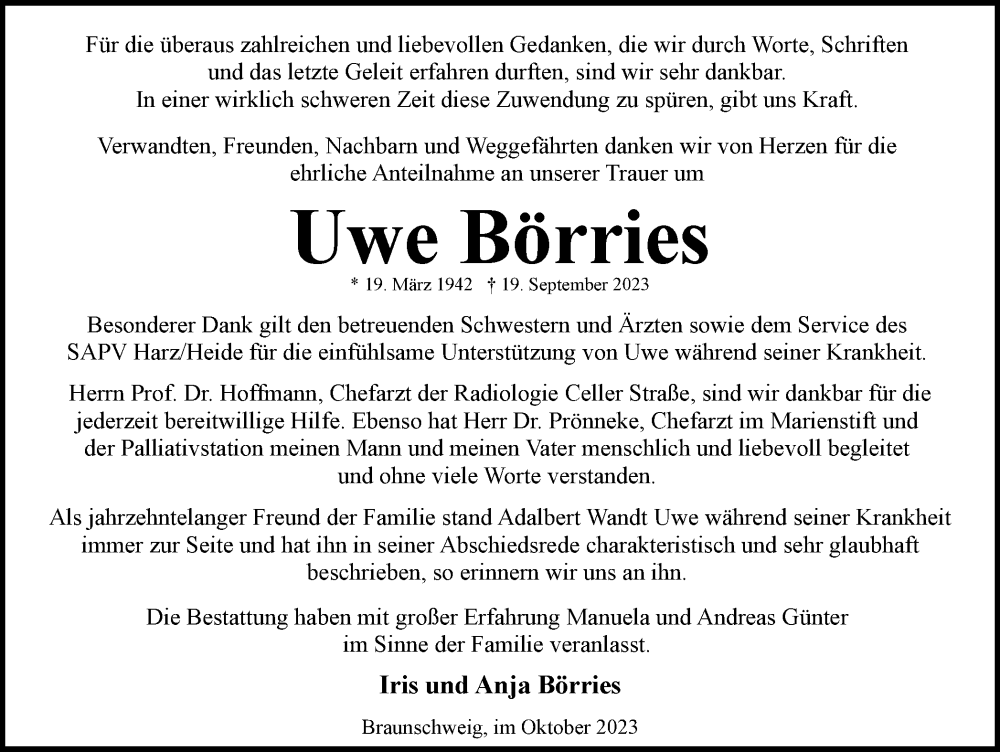 Für die überaus zahlreichen und liebevollen Gedanken, die wir durch Worte, Schriften und das letzte Geleit erfahren durften, sind wir sehr dankbar.
In einer wirklich schweren Zeit diese Zuwendung zu spüren, gibt uns Kraft.

Verwandten, Freunden, Nachbarn und Weggefährten danken wir von Herzen für die ehrliche Anteilnahme an unserer Trauer um

Uwe Börries

* 19. März 1942 † 19. September 2023

Besonderer Dank gilt den betreuenden Schwestern und Ärzten sowie dem Service des SAPV Harz/Heide für die einfühlsame Unterstützung von Uwe während seiner Krankheit.

Herrn Prof. Dr. Hoffmann, Chefarzt der Radiologie Celler Straße, sind wir dankbar für die jederzeit bereitwillige Hilfe. Ebenso hat Herr Dr. Prönneke, Chefarzt im Marienstift und der Palliativstation meinen Mann und meinen Vater menschlich und liebevoll begleitet und ohne viele Worte verstanden.

Als jahrzehntelanger Freund der Familie stand Adalbert Wandt Uwe während seiner Krankheit immer zur Seite und hat ihn in seiner Abschiedsrede charakteristisch und sehr glaubhaft beschrieben, so erinnern wir uns an ihn.

Die Bestattung haben mit großer Erfahrung Manuela und Andreas Günter im Sinne der Familie veranlasst.

Iris und Anja Börries

Braunschweig, im Oktober 2023